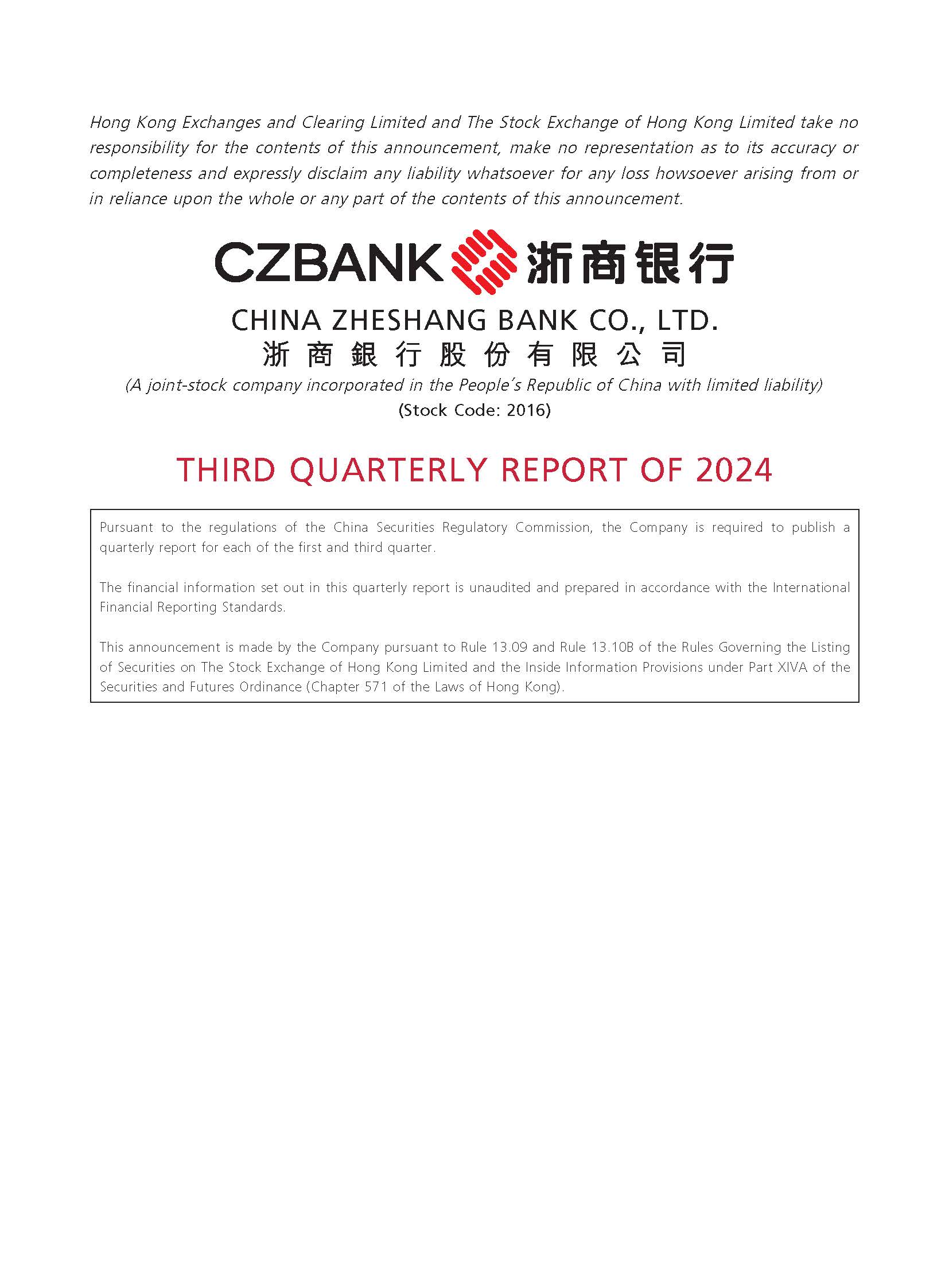 Hong Kong Exchanges and Clearing Limited and The Stock Exchange of Hong Kong Limited take no responsibility for the contents of this announcement, make no representation as to its accuracy or completeness and expressly disclaim any liability whatsoever for any loss howsoever arising from or in reliance upon the whole or any part of the contents of this announcement.

CZBANK 浙商银行

CHINA ZHESHANG BANK CO., LTD.
浙商銀行股份有限公司
(A joint-stock company incorporated in the People's Republic of China with limited liability)
(Stock Code: 2016)

THIRD QUARTERLY REPORT OF 2024

Pursuant to the regulations of the China Securities Regulatory Commission, the Company is required to publish a quarterly report for each of the first and third quarter.

The financial information set out in this quarterly report is unaudited and prepared in accordance with the International Financial Reporting Standards.

This announcement is made by the Company pursuant to Rule 13.09 and Rule 13.10B of the Rules Governing the Listing of Securities on The Stock Exchange of Hong Kong Limited and the Inside Information Provisions under Part XIVA of the Securities and Futures Ordinance (Chapter 571 of the Laws of Hong Kong).